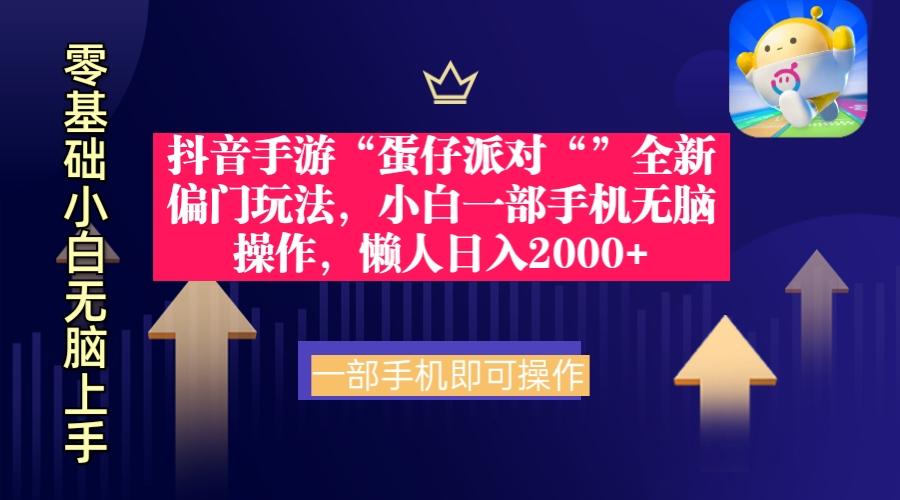 零基础小白无脑上手

抖音手游“蛋仔派对“”全新偏门玩法，小白一部手机无脑操作，懒人日入2000+

一部手机即可操作